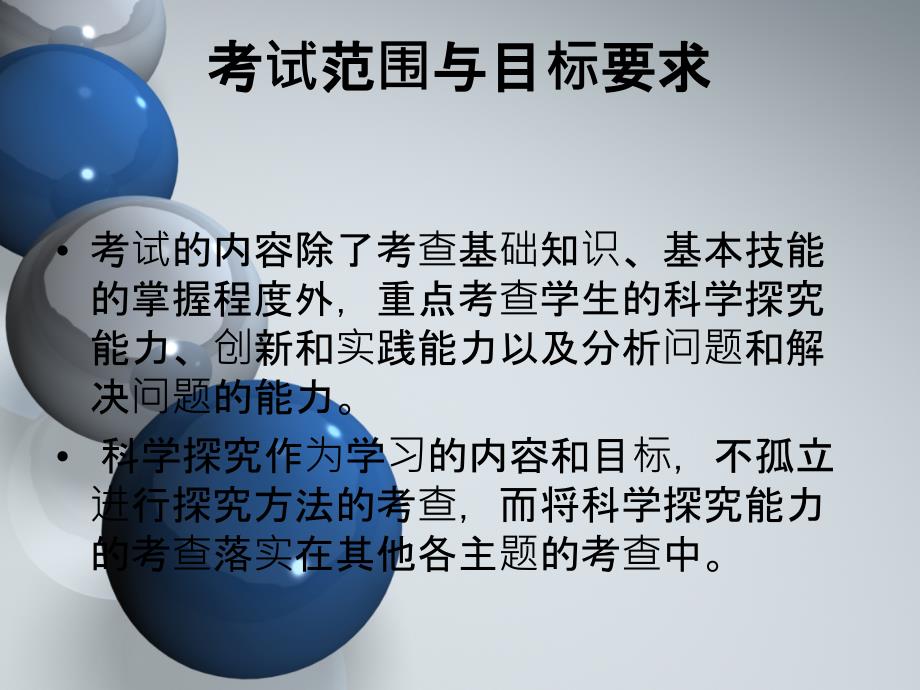 考试范围与目标要求

• 考试的内容除了考查基础知识、基本技能的掌握程度外，重点考查学生的科学探究能力、创新和实践能力以及分析问题和解决问题的能力。

• 科学探究作为学习的内容和目标，不孤立进行探究方法的考查，而将科学探究能力的考查落实在其他各主题的考查中。